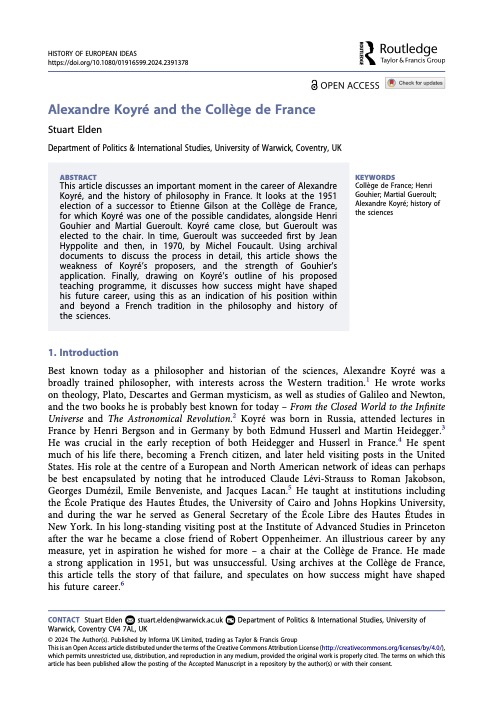 HISTORY OF EUROPEAN IDEAS
https://doi.org/10.1080/01916599.2024.2391378

Routledge
Taylor & Francis Group

OPEN ACCESS Check for updates

Alexandre Koyré and the Collège de France

Stuart Elden

Department of Politics & International Studies, University of Warwick, Coventry, UK

ABSTRACT
This article discusses an important moment in the career of Alexandre Koyré, and the history of philosophy in France. It looks at the 1951 election of a successor to Étienne Gilson at the Collège de France, for which Koyré was one of the possible candidates, alongside Henri Gouhier and Martial Gueroult. Koyré came close, but Gueroult was elected to the chair. In time, Gueroult was succeeded first by Jean Hyppolite and then, in 1970, by Michel Foucault. Using archival documents to discuss the process in detail, this article shows the weakness of Koyré's proposers, and the strength of Gouhier's application. Finally, drawing on Koyré's outline of his proposed teaching programme, it discusses how success might have shaped his future career, using this as an indication of his position within and beyond a French tradition in the philosophy and history of the sciences.

KEYWORDS
Collège de France; Henri Gouhier; Martial Gueroult; Alexandre Koyré; history of the sciences

1. Introduction

Best known today as a philosopher and historian of the sciences, Alexandre Koyré was a broadly trained philosopher, with interests across the Western tradition.$^1$ He wrote works on theology, Plato, Descartes and German mysticism, as well as studies of Galileo and Newton, and the two books he is probably best known for today – From the Closed World to the Infinite Universe and The Astronomical Revolution.$^2$ Koyré was born in Russia, attended lectures in France by Henri Bergson and in Germany by both Edmund Husserl and Martin Heidegger.$^3$ He was crucial in the early reception of both Heidegger and Husserl in France.$^4$ He spent much of his life there, becoming a French citizen, and later held visiting posts in the United States. His role at the centre of a European and North American network of ideas can perhaps be best encapsulated by noting that he introduced Claude Lévi-Strauss to Roman Jakobson, Georges Dumézil, Emile Benveniste, and Jacques Lacan.$^5$ He taught at institutions including the École Pratique des Hautes Études, the University of Cairo and Johns Hopkins University, and during the war he served as General Secretary of the École Libre des Hautes Études in New York. In his long-standing visiting post at the Institute of Advanced Studies in Princeton after the war he became a close friend of Robert Oppenheimer. An illustrious career by any measure, yet in aspiration he wished for more – a chair at the Collège de France. He made a strong application in 1951, but was unsuccessful. Using archives at the Collège de France, this article tells the story of that failure, and speculates on how success might have shaped his future career.$^6$

CONTACT Stuart Elden stuart.elden@warwick.ac.uk Department of Politics & International Studies, University of Warwick, Coventry CV4 7AL, UK

© 2024 The Author(s). Published by Informa UK Limited, trading as Taylor & Francis Group
This is an Open Access article distributed under the terms of the Creative Commons Attribution License (http://creativecommons.org/licenses/by/4.0/), which permits unrestricted use, distribution, and reproduction in any medium, provided the original work is properly cited. The terms on which this article has been published allow the posting of the Accepted Manuscript in a repository by the author(s) or with their consent.